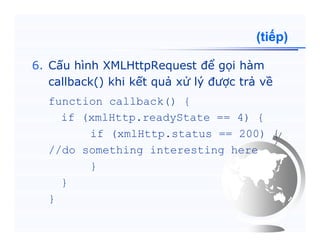 (tiếp)

6. Cấu hình XMLHttpRequest để gọi hàm callback() khi kết quả xử lý được trả về

function callback() {
  if (xmlHttp.readyState == 4) {
      if (xmlHttp.status == 200) {
//do something interesting here
      }
  }
}